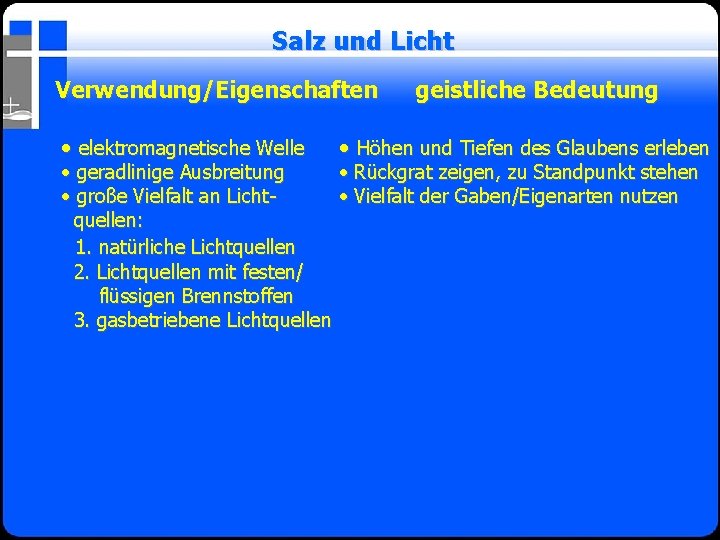 Salz und Licht

Verwendung/Eigenschaften

• elektromagnetische Welle
• geradlinige Ausbreitung
• große Vielfalt an Lichtquellen:
1. natürliche Lichtquellen
2. Lichtquellen mit festen/ flüssigen Brennstoffen
3. gasbetriebene Lichtquellen

geistliche Bedeutung

• Höhen und Tiefen des Glaubens erleben
• Rückgrat zeigen, zu Standpunkt stehen
• Vielfalt der Gaben/Eigenarten nutzen